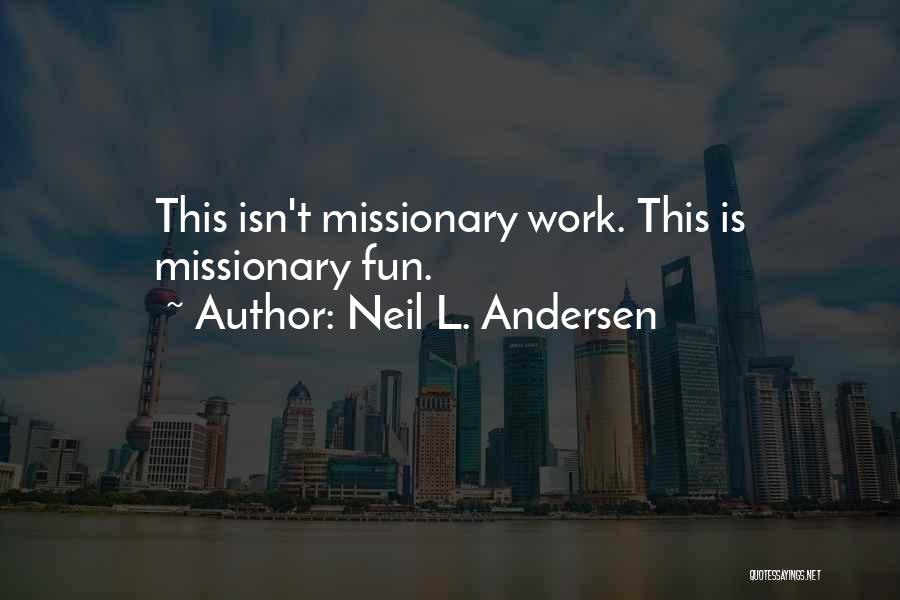 This isn't missionary work. This is missionary fun.
~ Author: Neil L. Andersen

QUOTESSAYINGS.NET